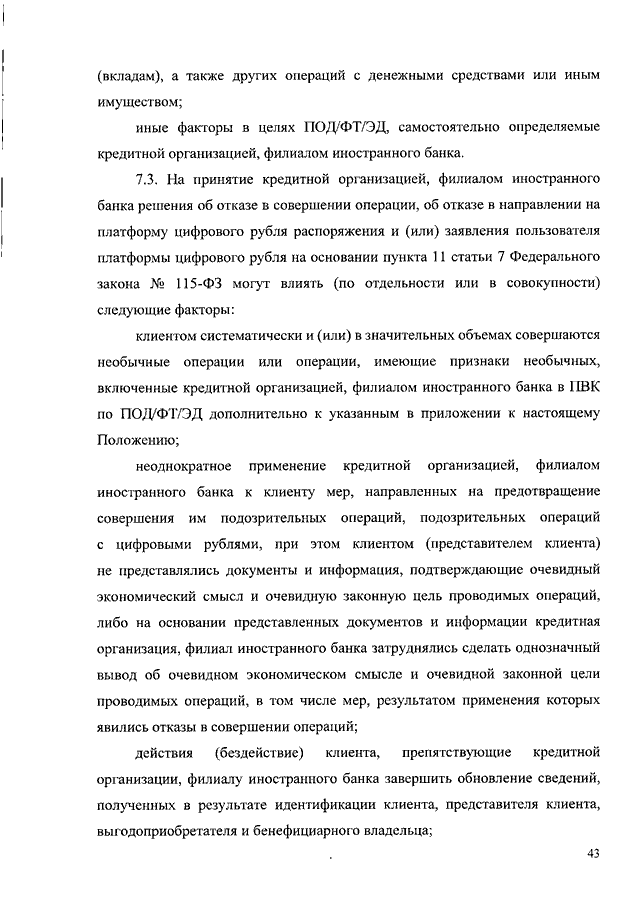 (вкладам), а также других операций с денежными средствами или иным имуществом;

иные факторы в целях ПОД/ФТ/ЭД, самостоятельно определяемые кредитной организацией, филиалом иностранного банка.

7.3. На принятие кредитной организацией, филиалом иностранного банка решения об отказе в совершении операции, об отказе в направлении на платформу цифрового рубля распоряжения и (или) заявления пользователя платформы цифрового рубля на основании пункта 11 статьи 7 Федерального закона № 115-ФЗ могут влиять (по отдельности или в совокупности) следующие факторы:

клиентом систематически и (или) в значительных объемах совершаются необычные операции или операции, имеющие признаки необычных, включенные кредитной организацией, филиалом иностранного банка в ПВК по ПОД/ФТ/ЭД дополнительно к указанным в приложении к настоящему Положению;

неоднократное применение кредитной организацией, филиалом иностранного банка к клиенту мер, направленных на предотвращение совершения им подозрительных операций, подозрительных операций с цифровыми рублями, при этом клиентом (представителем клиента) не представлялись документы и информация, подтверждающие очевидный экономический смысл и очевидную законную цель проводимых операций, либо на основании представленных документов и информации кредитная организация, филиал иностранного банка затруднялись сделать однозначный вывод об очевидном экономическом смысле и очевидной законной цели проводимых операций, в том числе мер, результатом применения которых явились отказы в совершении операций;

действия (бездействие) клиента, препятствующие кредитной организации, филиалу иностранного банка завершить обновление сведений, полученных в результате идентификации клиента, представителя клиента, выгодоприобретателя и бенефициарного владельца;

43